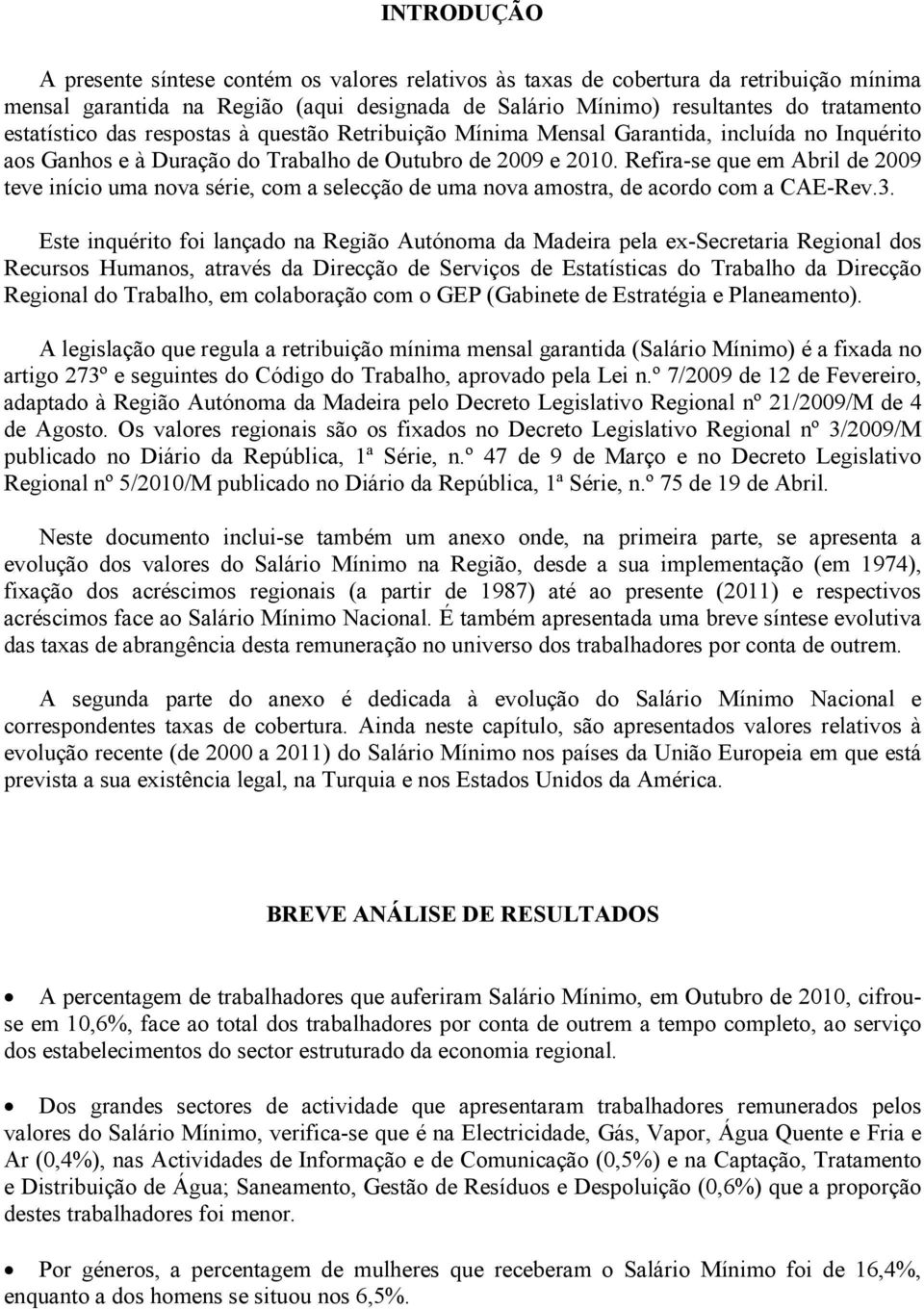 INTRODUÇÃO

A presente síntese contém os valores relativos às taxas de cobertura da retribuição mínima mensal garantida na Região (aqui designada de Salário Mínimo) resultantes do tratamento estatístico das respostas à questão Retribuição Mínima Mensal Garantida, incluída no Inquérito aos Ganhos e à Duração do Trabalho de Outubro de 2009 e 2010. Refira-se que em Abril de 2009 teve início uma nova série, com a selecção de uma nova amostra, de acordo com a CAE-Rev.3.

Este inquérito foi lançado na Região Autónoma da Madeira pela ex-Secretaria Regional dos Recursos Humanos, através da Direcção de Serviços de Estatísticas do Trabalho da Direcção Regional do Trabalho, em colaboração com o GEP (Gabinete de Estratégia e Planeamento).

A legislação que regula a retribuição mínima mensal garantida (Salário Mínimo) é a fixada no artigo 273º e seguintes do Código do Trabalho, aprovado pela Lei n.º 7/2009 de 12 de Fevereiro, adaptado à Região Autónoma da Madeira pelo Decreto Legislativo Regional nº 21/2009/M de 4 de Agosto. Os valores regionais são os fixados no Decreto Legislativo Regional nº 3/2009/M publicado no Diário da República, 1ª Série, n.º 47 de 9 de Março e no Decreto Legislativo Regional nº 5/2010/M publicado no Diário da República, 1ª Série, n.º 75 de 19 de Abril.

Neste documento inclui-se também um anexo onde, na primeira parte, se apresenta a evolução dos valores do Salário Mínimo na Região, desde a sua implementação (em 1974), fixação dos acréscimos regionais (a partir de 1987) até ao presente (2011) e respectivos acréscimos face ao Salário Mínimo Nacional. É também apresentada uma breve síntese evolutiva das taxas de abrangência desta remuneração no universo dos trabalhadores por conta de outrem.

A segunda parte do anexo é dedicada à evolução do Salário Mínimo Nacional e correspondentes taxas de cobertura. Ainda neste capítulo, são apresentados valores relativos à evolução recente (de 2000 a 2011) do Salário Mínimo nos países da União Europeia em que está prevista a sua existência legal, na Turquia e nos Estados Unidos da América.

BREVE ANÁLISE DE RESULTADOS

• A percentagem de trabalhadores que auferiram Salário Mínimo, em Outubro de 2010, cifrou-se em 10,6%, face ao total dos trabalhadores por conta de outrem a tempo completo, ao serviço dos estabelecimentos do sector estruturado da economia regional.

• Dos grandes sectores de actividade que apresentaram trabalhadores remunerados pelos valores do Salário Mínimo, verifica-se que é na Electricidade, Gás, Vapor, Água Quente e Fria e Ar (0,4%), nas Actividades de Informação e de Comunicação (0,5%) e na Captação, Tratamento e Distribuição de Água; Saneamento, Gestão de Resíduos e Despoluição (0,6%) que a proporção destes trabalhadores foi menor.

• Por géneros, a percentagem de mulheres que receberam o Salário Mínimo foi de 16,4%, enquanto a dos homens se situou nos 6,5%.